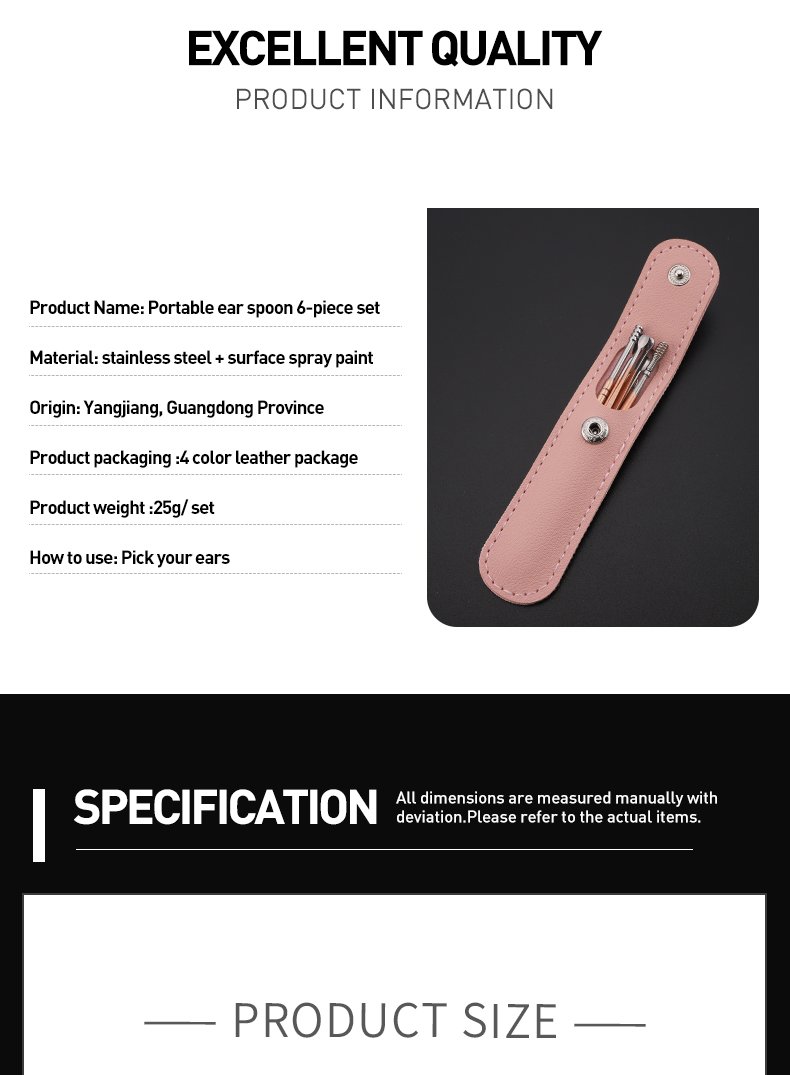 EXCELLENT QUALITY

PRODUCT INFORMATION

Product Name: Portable ear spoon 6-piece set

Material: stainless steel + surface spray paint

Origin: Yangjiang, Guangdong Province

Product packaging :4 color leather package

Product weight :25g/ set

How to use: Pick your ears

SPECIFICATION

All dimensions are measured manually with deviation.Please refer to the actual items.

PRODUCT SIZE